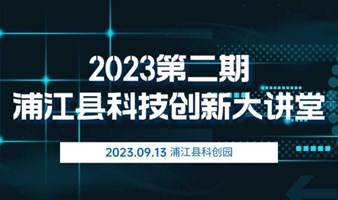 2023第二期
浦江县科技创新大讲堂

2023.09.13 浦江县科创园